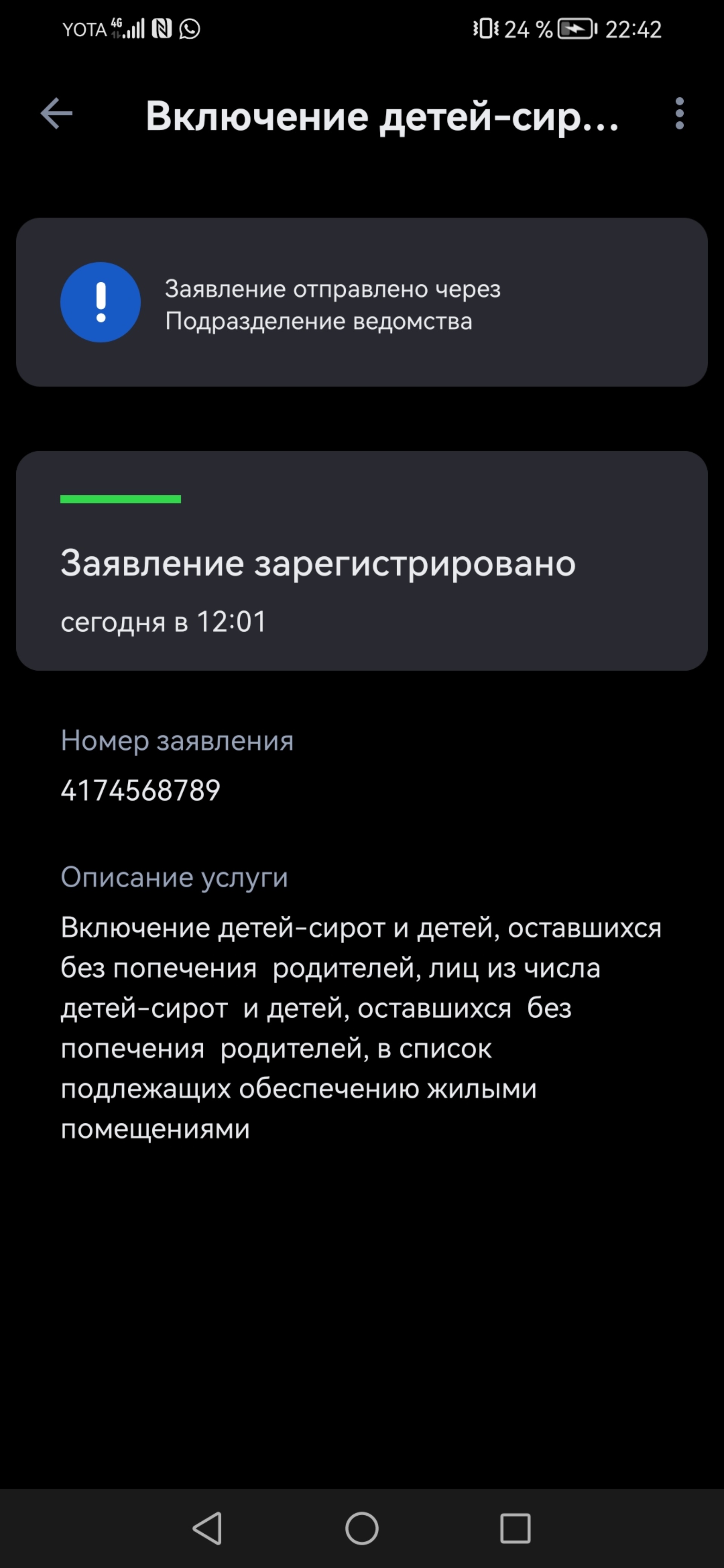 YOTA 4G 24 % 22:42

Включение детей-сир...

Заявление отправлено через Подразделение ведомства

Заявление зарегистрировано

сегодня в 12:01

Номер заявления

4174568789

Описание услуги

Включение детей-сирот и детей, оставшихся без попечения родителей, лиц из числа детей-сирот и детей, оставшихся без попечения родителей, в список подлежащих обеспечению жилыми помещениями